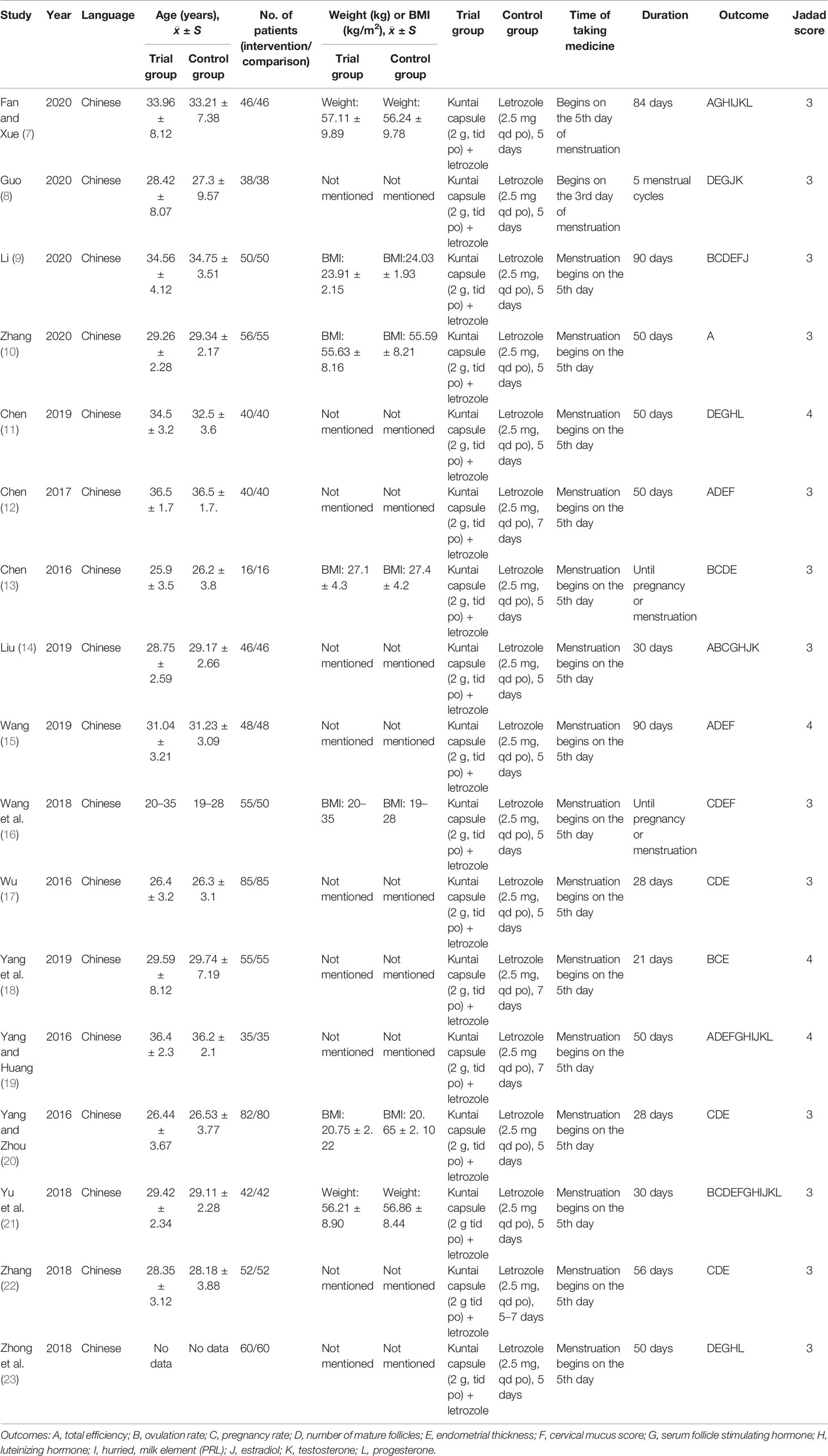 | Study | Year | Language | Age (years), $\bar{x} \pm S$ Trial group | Age (years), $\bar{x} \pm S$ Control group | No. of patients (intervention/ comparison) | Weight (kg) or BMI (kg/m$^2$), $\bar{x} \pm S$ Trial group | Weight (kg) or BMI (kg/m$^2$), $\bar{x} \pm S$ Control group | Trial group | Control group | Time of taking medicine | Duration | Outcome | Jadad score |
|---|---|---|---|---|---|---|---|---|---|---|---|---|---|
| Fan and Xue (7) | 2020 | Chinese | 33.96 ± 8.12 | 33.21 ± 7.38 | 46/46 | Weight: 57.11 ± 9.89 | Weight: 56.24 ± 9.78 | Kuntai capsule (2 g, tid po) + letrozole | Letrozole (2.5 mg qd po), 5 days | Begins on the 5th day of menstruation | 84 days | AGHIJKL | 3 |
| Guo (8) | 2020 | Chinese | 28.42 ± 8.07 | 27.3 ± 9.57 | 38/38 | Not mentioned | Not mentioned | Kuntai capsule (2 g, tid po) + letrozole | Letrozole (2.5 mg qd po), 5 days | Begins on the 3rd day of menstruation | 5 menstrual cycles | DEGJK | 3 |
| Li (9) | 2020 | Chinese | 34.56 ± 4.12 | 34.75 ± 3.51 | 50/50 | BMI: 23.91 ± 2.15 | BMI:24.03 ± 1.93 | Kuntai capsule (2 g, tid po) + letrozole | Letrozole (2.5 mg, qd po), 5 days | Menstruation begins on the 5th day | 90 days | BCDEFJ | 3 |
| Zhang (10) | 2020 | Chinese | 29.26 ± 2.28 | 29.34 ± 2.17 | 56/55 | BMI: 55.63 ± 8.16 | BMI: 55.59 ± 8.21 | Kuntai capsule (2 g, tid po) + letrozole | Letrozole (2.5 mg, qd po), 5 days | Menstruation begins on the 5th day | 50 days | A | 3 |
| Chen (11) | 2019 | Chinese | 34.5 ± 3.2 | 32.5 ± 3.6 | 40/40 | Not mentioned | Not mentioned | Kuntai capsule (2 g, tid po) + letrozole | Letrozole (2.5 mg, qd po), 5 days | Menstruation begins on the 5th day | 50 days | DEGHL | 4 |
| Chen (12) | 2017 | Chinese | 36.5 ± 1.7 | 36.5 ± 1.7. | 40/40 | Not mentioned | Not mentioned | Kuntai capsule (2 g, tid po) + letrozole | Letrozole (2.5 mg, qd po), 7 days | Menstruation begins on the 5th day | 50 days | ADEF | 3 |
| Chen (13) | 2016 | Chinese | 25.9 ± 3.5 | 26.2 ± 3.8 | 16/16 | BMI: 27.1 ± 4.3 | BMI: 27.4 ± 4.2 | Kuntai capsule (2 g, tid po) + letrozole | Letrozole (2.5 mg, qd po), 5 days | Menstruation begins on the 5th day | Until pregnancy or menstruation | BCDE | 3 |
| Liu (14) | 2019 | Chinese | 28.75 ± 2.59 | 29.17 ± 2.66 | 46/46 | Not mentioned | Not mentioned | Kuntai capsule (2 g, tid po) + letrozole | Letrozole (2.5 mg, qd po), 5 days | Menstruation begins on the 5th day | 30 days | ABCGHJK | 3 |
| Wang (15) | 2019 | Chinese | 31.04 ± 3.21 | 31.23 ± 3.09 | 48/48 | Not mentioned | Not mentioned | Kuntai capsule (2 g, tid po) + letrozole | Letrozole (2.5 mg, qd po), 5 days | Menstruation begins on the 5th day | 90 days | ADEF | 4 |
| Wang et al. (16) | 2018 | Chinese | 20–35 | 19–28 | 55/50 | BMI: 20–35 | BMI: 19–28 | Kuntai capsule (2 g, tid po) + letrozole | Letrozole (2.5 mg, qd po), 5 days | Menstruation begins on the 5th day | Until pregnancy or menstruation | CDEF | 3 |
| Wu (17) | 2016 | Chinese | 26.4 ± 3.2 | 26.3 ± 3.1 | 85/85 | Not mentioned | Not mentioned | Kuntai capsule (2 g, tid po) + letrozole | Letrozole (2.5 mg, qd po), 5 days | Menstruation begins on the 5th day | 28 days | CDE | 3 |
| Yang et al. (18) | 2019 | Chinese | 29.59 ± 8.12 | 29.74 ± 7.19 | 55/55 | Not mentioned | Not mentioned | Kuntai capsule (2 g, tid po) + letrozole | Letrozole (2.5 mg, qd po), 7 days | Menstruation begins on the 5th day | 21 days | BCE | 4 |
| Yang and Huang (19) | 2016 | Chinese | 36.4 ± 2.3 | 36.2 ± 2.1 | 35/35 | Not mentioned | Not mentioned | Kuntai capsule (2 g, tid po) + letrozole | Letrozole (2.5 mg qd po), 7 days | Menstruation begins on the 5th day | 50 days | ADEFGHIJKL | 4 |
| Yang and Zhou (20) | 2016 | Chinese | 26.44 ± 3.67 | 26.53 ± 3.77 | 82/80 | BMI: 20.75 ± 2. 22 | BMI: 20. 65 ± 2. 10 | Kuntai capsule (2 g, tid po) + letrozole | Letrozole (2.5 mg qd po), 5 days | Menstruation begins on the 5th day | 28 days | CDE | 3 |
| Yu et al. (21) | 2018 | Chinese | 29.42 ± 2.34 | 29.11 ± 2.28 | 42/42 | Weight: 56.21 ± 8.90 | Weight: 56.86 ± 8.44 | Kuntai capsule (2 g tid po) + letrozole | Letrozole (2.5 mg qd po), 5 days | Menstruation begins on the 5th day | 30 days | BCDEFGHIJKL | 3 |
| Zhang (22) | 2018 | Chinese | 28.35 ± 3.12 | 28.18 ± 3.88 | 52/52 | Not mentioned | Not mentioned | Kuntai capsule (2 g tid po) + letrozole | Letrozole (2.5 mg, qd po), 5–7 days | Menstruation begins on the 5th day | 56 days | CDE | 3 |
| Zhong et al. (23) | 2018 | Chinese | No data | No data | 60/60 | Not mentioned | Not mentioned | Kuntai capsule (2 g, tid po) + letrozole | Letrozole (2.5 mg, qd po), 5 days | Menstruation begins on the 5th day | 50 days | DEGHL | 3 |

Outcomes: A, total efficiency; B, ovulation rate; C, pregnancy rate; D, number of mature follicles; E, endometrial thickness; F, cervical mucus score; G, serum follicle stimulating hormone; H, luteinizing hormone; I, hurried, milk element (PRL); J, estradiol; K, testosterone; L, progesterone.